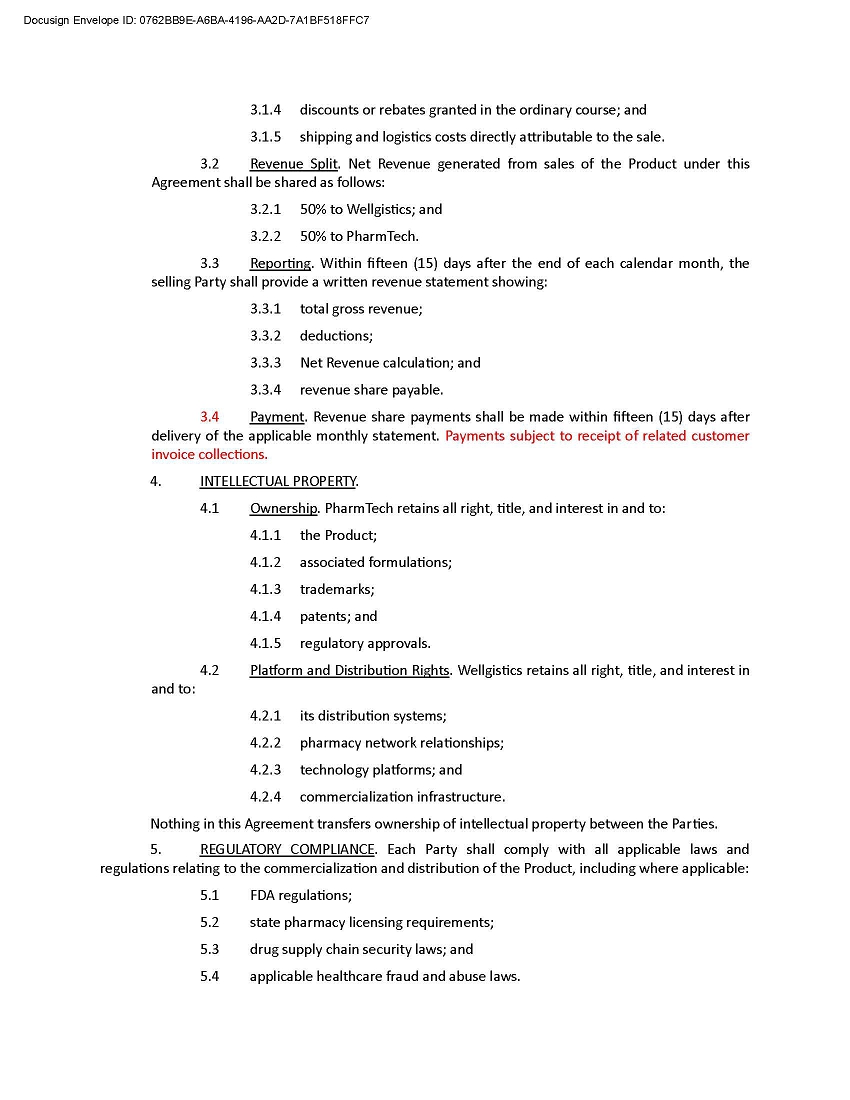 Docusign Envelope ID: 0762BB9E-A6BA-4196-AA2D-7A1BF518FFC7

3.1.4 discounts or rebates granted in the ordinary course; and

3.1.5 shipping and logistics costs directly attributable to the sale.

3.2 Revenue Split. Net Revenue generated from sales of the Product under this Agreement shall be shared as follows:

3.2.1 50% to Wellgistics; and

3.2.2 50% to PharmTech.

3.3 Reporting. Within fifteen (15) days after the end of each calendar month, the selling Party shall provide a written revenue statement showing:

3.3.1 total gross revenue;

3.3.2 deductions;

3.3.3 Net Revenue calculation; and

3.3.4 revenue share payable.

3.4 Payment. Revenue share payments shall be made within fifteen (15) days after delivery of the applicable monthly statement. Payments subject to receipt of related customer invoice collections.

4. INTELLECTUAL PROPERTY.

4.1 Ownership. PharmTech retains all right, title, and interest in and to:

4.1.1 the Product;

4.1.2 associated formulations;

4.1.3 trademarks;

4.1.4 patents; and

4.1.5 regulatory approvals.

4.2 Platform and Distribution Rights. Wellgistics retains all right, title, and interest in and to:

4.2.1 its distribution systems;

4.2.2 pharmacy network relationships;

4.2.3 technology platforms; and

4.2.4 commercialization infrastructure.

Nothing in this Agreement transfers ownership of intellectual property between the Parties.

5. REGULATORY COMPLIANCE. Each Party shall comply with all applicable laws and regulations relating to the commercialization and distribution of the Product, including where applicable:

5.1 FDA regulations;

5.2 state pharmacy licensing requirements;

5.3 drug supply chain security laws; and

5.4 applicable healthcare fraud and abuse laws.